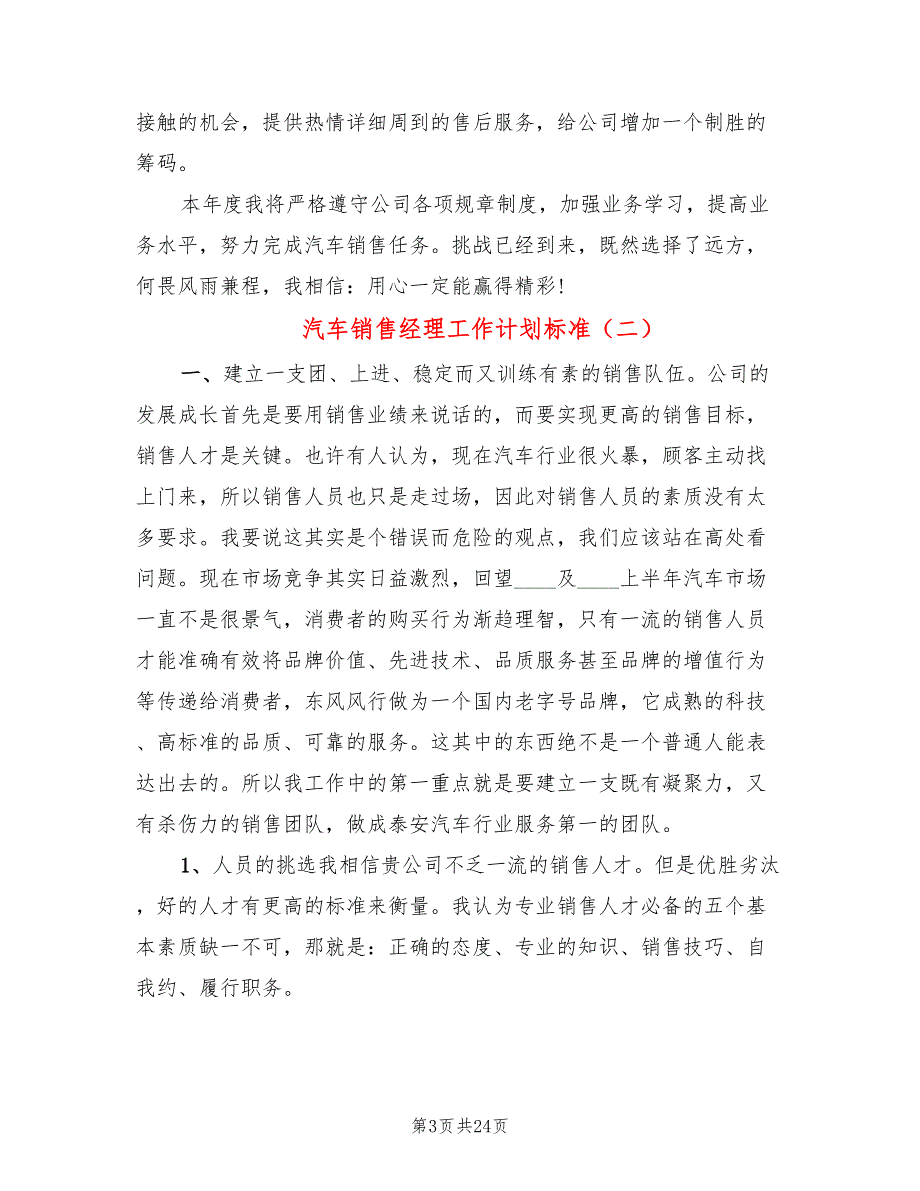 接触的机会，提供热情详细周到的售后服务，给公司增加一个制胜的筹码。

本年度我将严格遵守公司各项规章制度，加强业务学习，提高业务水平，努力完成汽车销售任务。挑战已经到来，既然选择了远方，何畏风雨兼程，我相信：用心一定能赢得精彩！

汽车销售经理工作计划标准（二）

一、建立一支团、上进、稳定而又训练有素的销售队伍。公司的发展成长首先是要用销售业绩来说话的，而要实现更高的销售目标，销售人才是关键。也许有人认为，现在汽车行业很火暴，顾客主动找上门来，所以销售人员也只是走过场，因此对销售人员的素质没有太多要求。我要说这其实是个错误而危险的观点，我们应该站在高处看问题。现在市场竞争其实日益激烈，回望____及____上半年汽车市场一直不是很景气，消费者的购买行为渐趋理智，只有一流的销售人员才能准确有效将品牌价值、先进技术、品质服务甚至品牌的增值行为等传递给消费者，东风风行做为一个国内老字号品牌，它成熟的科技、高标准的品质、可靠的服务。这其中的东西绝不是一个普通人能表达出去的。所以我工作中的第一重点就是要建立一支既有凝聚力，又有杀伤力的销售团队，做成泰安汽车行业服务第一的团队。

1、人员的挑选我相信贵公司不乏一流的销售人才。但是优胜劣汰，好的人才有更高的标准来衡量。我认为专业销售人才必备的五个基本素质缺一不可，那就是：正确的态度、专业的知识、销售技巧、自我约、履行职务。

第3页 共24页